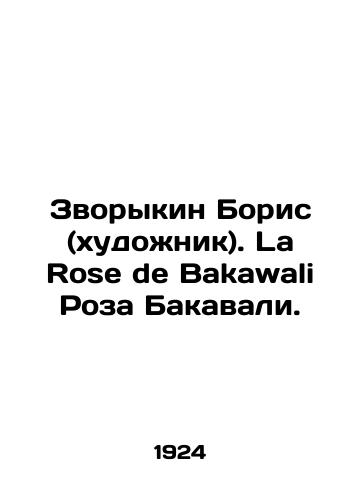 Зворыкин Борис (художник). La Rose de Bakawali Роза Бакавали.

1924